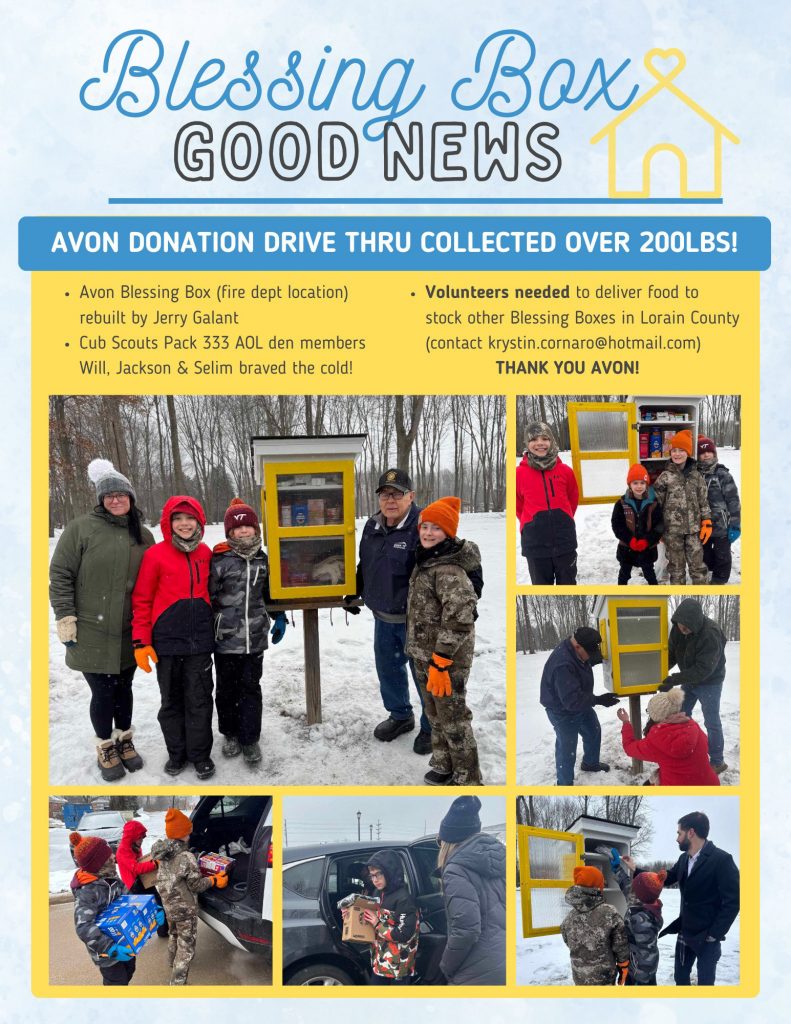 Blessing Box
GOOD NEWS

AVON DONATION DRIVE THRU COLLECTED OVER 200LBS!

• Avon Blessing Box (fire dept location) rebuilt by Jerry Galant
• Cub Scouts Pack 333 AOL den members Will, Jackson & Selim braved the cold!

• Volunteers needed to deliver food to stock other Blessing Boxes in Lorain County (contact krystin.cornaro@hotmail.com)

THANK YOU AVON!